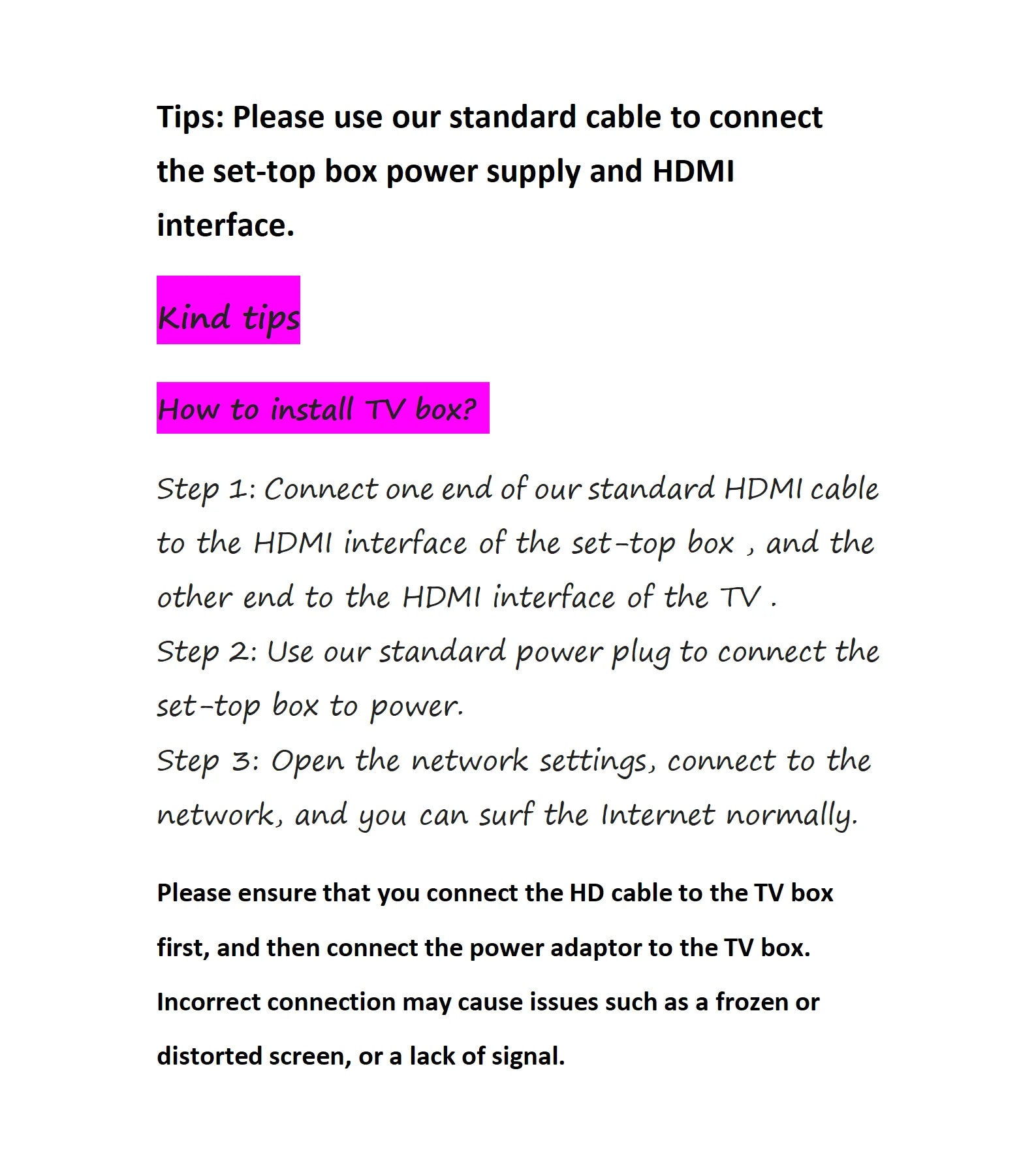 Tips: Please use our standard cable to connect the set-top box power supply and HDMI interface.

Kind tips

How to install TV box?

Step 1: Connect one end of our standard HDMI cable to the HDMI interface of the set-top box , and the other end to the HDMI interface of the TV .
Step 2: Use our standard power plug to connect the set-top box to power.
Step 3: Open the network settings, connect to the network, and you can surf the Internet normally.

Please ensure that you connect the HD cable to the TV box first, and then connect the power adaptor to the TV box. Incorrect connection may cause issues such as a frozen or distorted screen, or a lack of signal.